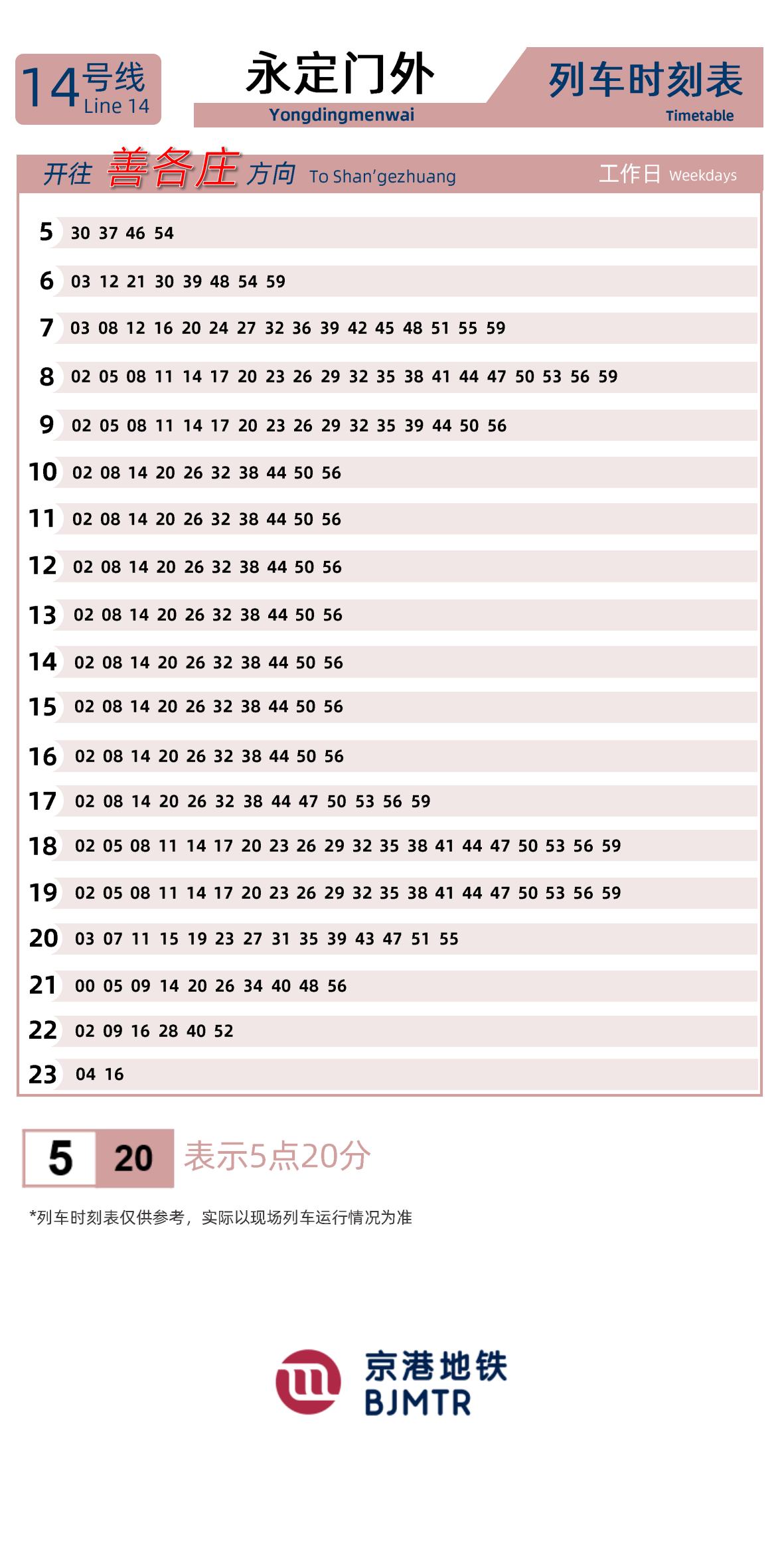 14号线 Line 14

永定门外
Yongdingmenwai

列车时刻表
Timetable

开往 善各庄 方向 To Shan'gezhuang

工作日 Weekdays

| | |
|---|---|
| 5 | 30 37 46 54 |
| 6 | 03 12 21 30 39 48 54 59 |
| 7 | 03 08 12 16 20 24 27 32 36 39 42 45 48 51 55 59 |
| 8 | 02 05 08 11 14 17 20 23 26 29 32 35 38 41 44 47 50 53 56 59 |
| 9 | 02 05 08 11 14 17 20 23 26 29 32 35 39 44 50 56 |
| 10 | 02 08 14 20 26 32 38 44 50 56 |
| 11 | 02 08 14 20 26 32 38 44 50 56 |
| 12 | 02 08 14 20 26 32 38 44 50 56 |
| 13 | 02 08 14 20 26 32 38 44 50 56 |
| 14 | 02 08 14 20 26 32 38 44 50 56 |
| 15 | 02 08 14 20 26 32 38 44 50 56 |
| 16 | 02 08 14 20 26 32 38 44 50 56 |
| 17 | 02 08 14 20 26 32 38 44 47 50 53 56 59 |
| 18 | 02 05 08 11 14 17 20 23 26 29 32 35 38 41 44 47 50 53 56 59 |
| 19 | 02 05 08 11 14 17 20 23 26 29 32 35 38 41 44 47 50 53 56 59 |
| 20 | 03 07 11 15 19 23 27 31 35 39 43 47 51 55 |
| 21 | 00 05 09 14 20 26 34 40 48 56 |
| 22 | 02 09 16 28 40 52 |
| 23 | 04 16 |

5 20 表示5点20分

*列车时刻表仅供参考，实际以现场列车运行情况为准

京港地铁
BJMTR